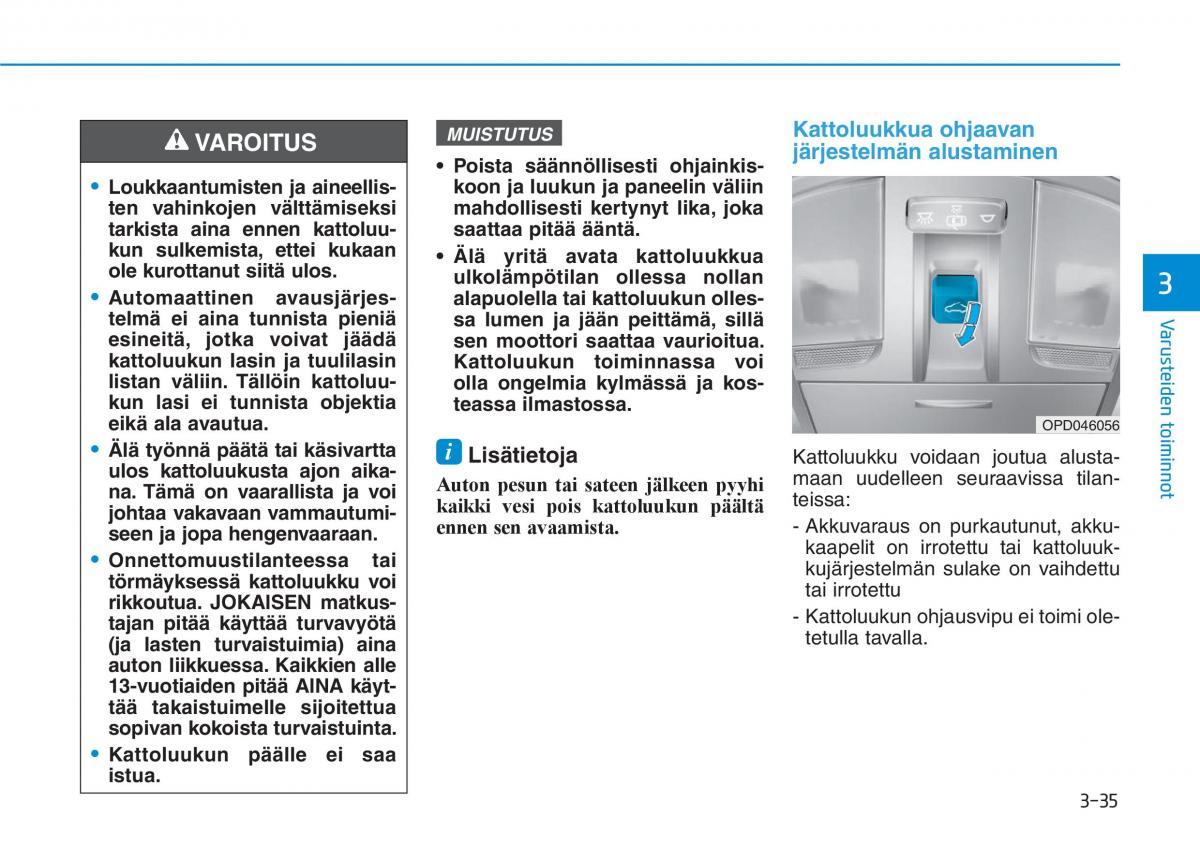 VAROITUS

• Loukkaantumisten ja aineellisten vahinkojen välttämiseksi tarkista aina ennen kattoluukun sulkemista, ettei kukaan ole kurottanut siitä ulos.

• Automaattinen avausjärjestelmä ei aina tunnista pieniä esineitä, jotka voivat jäädä kattoluukun lasin ja tuulilasin listan väliin. Tällöin kattoluukun lasi ei tunnista objektia eikä ala avautua.

• Älä työnnä päätä tai käsivartta ulos kattoluukusta ajon aikana. Tämä on vaarallista ja voi johtaa vakavaan vammautumiseen ja jopa hengenvaaraan.

• Onnettomuustilanteessa tai törmäyksessä kattoluukku voi rikkoutua. JOKAISEN matkustajan pitää käyttää turvavyötä (ja lasten turvaistuimia) aina auton liikkuessa. Kaikkien alle 13-vuotiaiden pitää AINA käyttää takaistuimelle sijoitettua sopivan kokoista turvaistuinta.

• Kattoluukun päälle ei saa istua.

MUISTUTUS

• Poista säännöllisesti ohjainkiskoon ja luukun ja paneelin väliin mahdollisesti kertynyt lika, joka saattaa pitää ääntä.

• Älä yritä avata kattoluukkua ulkolämpötilan ollessa nollan alapuolella tai kattoluukun ollessa lumen ja jään peittämä, sillä sen moottori saattaa vaurioitua. Kattoluukun toiminnassa voi olla ongelmia kylmässä ja kosteassa ilmastossa.

i Lisätietoja

Auton pesun tai sateen jälkeen pyyhi kaikki vesi pois kattoluukun päältä ennen sen avaamista.

Kattoluukkua ohjaavan järjestelmän alustaminen

OPD046056

Kattoluukku voidaan joutua alustamaan uudelleen seuraavissa tilanteissa:

- Akkuvaraus on purkautunut, akkukaapelit on irrotettu tai kattoluukkujärjestelmän sulake on vaihdettu tai irrotettu

- Kattoluukun ohjausvipu ei toimi oletetulla tavalla.

3

Varusteiden toiminnot

3-35